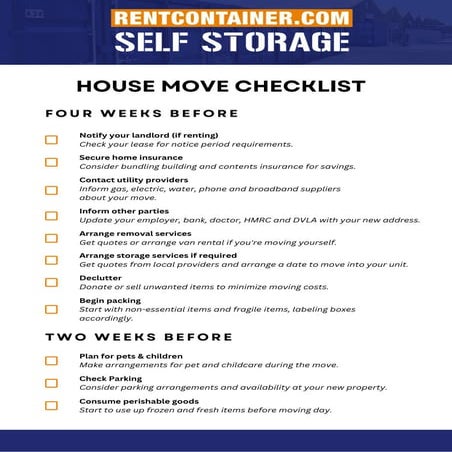 RENTCONTAINER.COM
SELF STORAGE

HOUSE MOVE CHECKLIST

FOUR WEEKS BEFORE

Notify your landlord (if renting)
Check your lease for notice period requirements.

Secure home insurance
Consider bundling building and contents insurance for savings.

Contact utility providers
Inform gas, electric, water, phone and broadband suppliers about your move.

Inform other parties
Update your employer, bank, doctor, HMRC and DVLA with your new address.

Arrange removal services
Get quotes or arrange van rental if you're moving yourself.

Arrange storage services if required
Get quotes from local providers and arrange a date to move into your unit.

Declutter
Donate or sell unwanted items to minimize moving costs.

Begin packing
Start with non-essential items and fragile items, labeling boxes accordingly.

TWO WEEKS BEFORE

Plan for pets & children
Make arrangements for pet and childcare during the move.

Check Parking
Consider parking arrangements and availability at your new property.

Consume perishable goods
Start to use up frozen and fresh items before moving day.